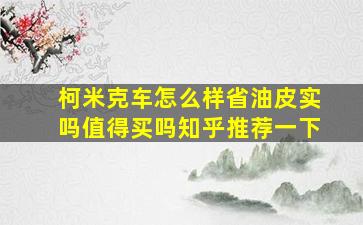 柯米克车怎么样省油皮实吗值得买吗知乎推荐一下